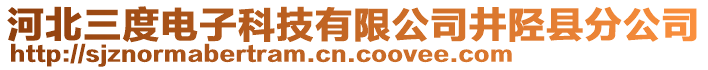 河北三度电子科技有限公司井陉县分公司
http://sjznormabertram.cn.coovee.com